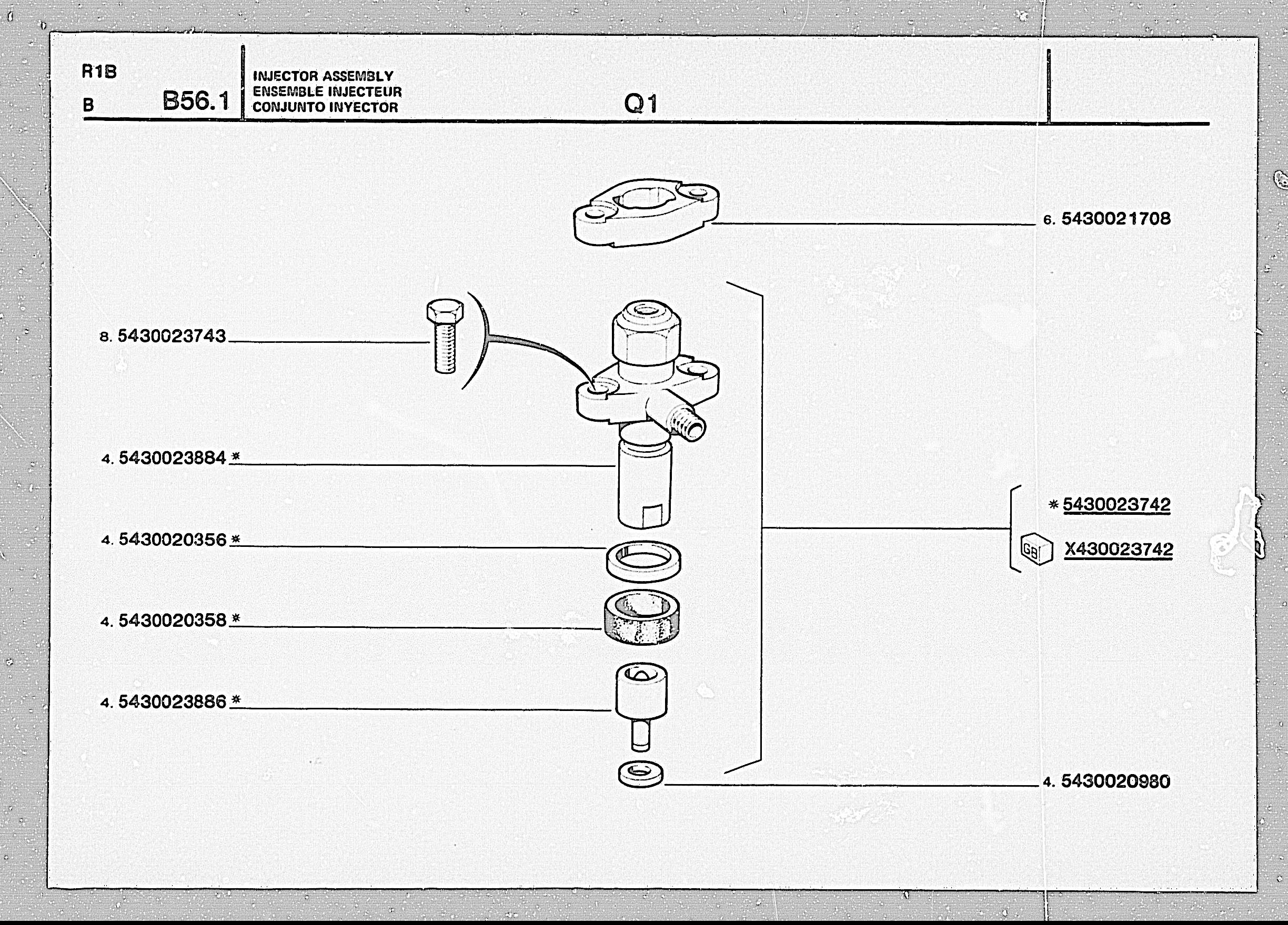 R1B
B B56.1

INJECTOR ASSEMBLY
ENSEMBLE INJECTEUR
CONJUNTO INYECTOR

Q1

6. 5430021708

8. 5430023743

4. 5430023884 *

4. 5430020356 *

4. 5430020358 *

4. 5430023886 *

* 5430023742

GB X430023742

4. 5430020980